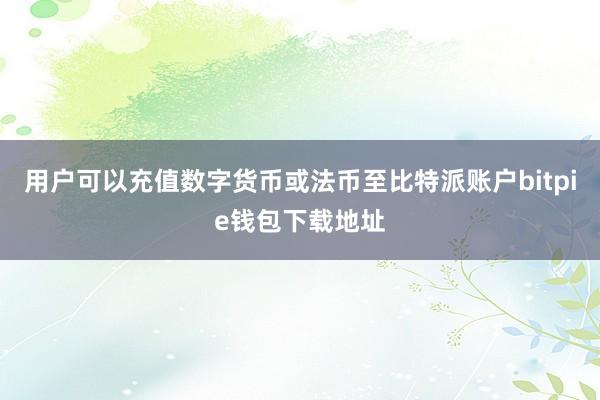 用户可以充值数字货币或法币至比特派账户bitpie钱包下载地址